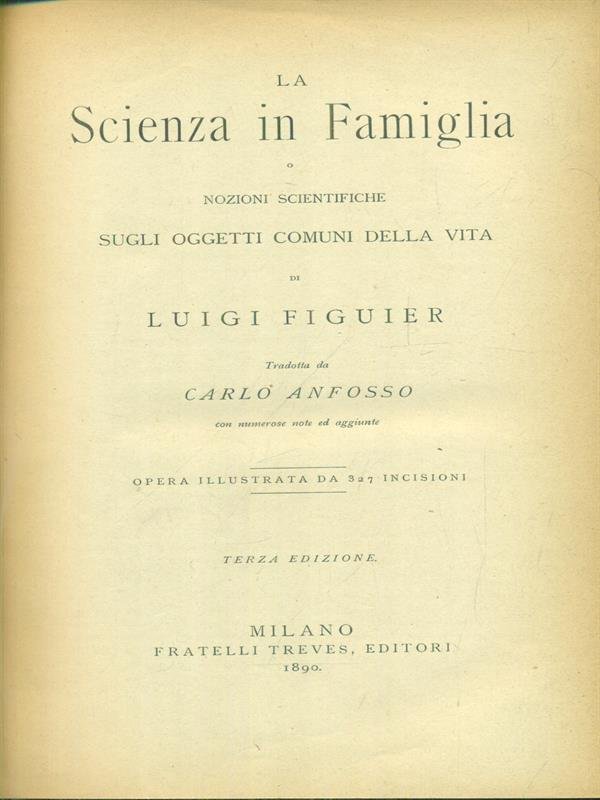 LA
Scienza in Famiglia
O
NOZIONI SCIENTIFICHE
SUGLI OGGETTI COMUNI DELLA VITA
DI
LUIGI FIGUIER

Tradotta da
CARLO ANFOSSO
con numerose note ed aggiunte

OPERA ILLUSTRATA DA 327 INCISIONI

TERZA EDIZIONE.

MILANO
FRATELLI TREVES, EDITORI
1890.